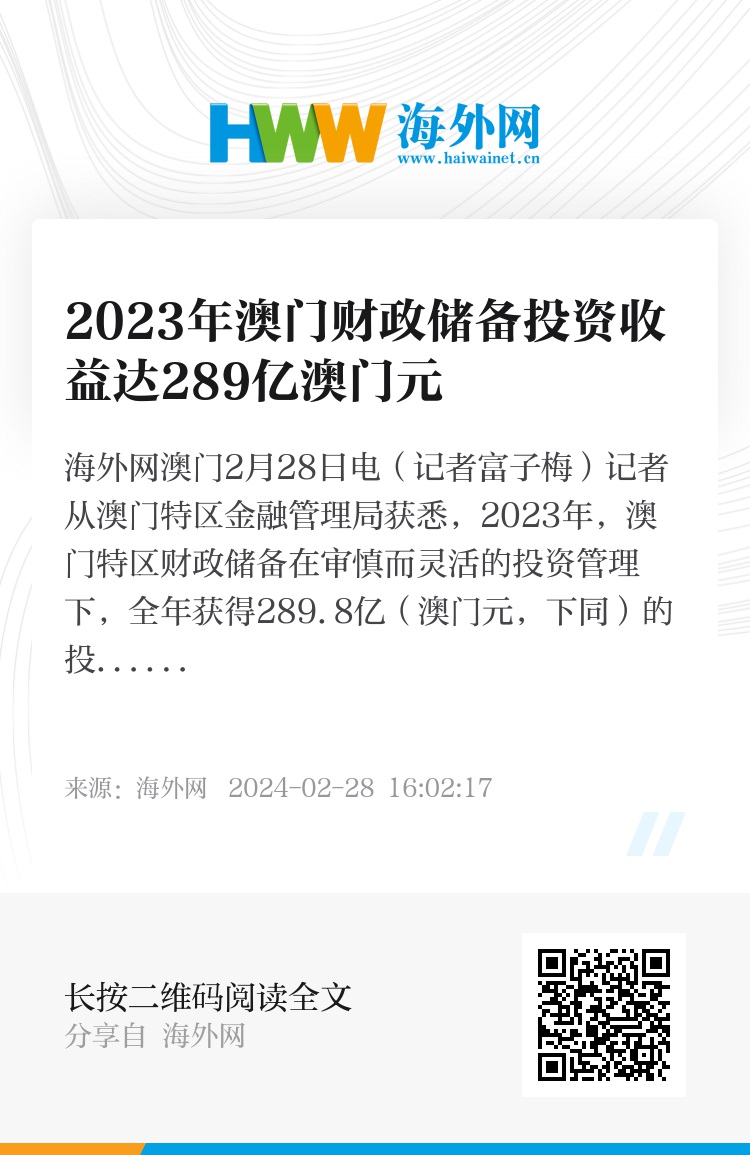 HWW 海外网
www.haiwainet.cn

2023年澳门财政储备投资收益达289亿澳门元

海外网澳门2月28日电（记者富子梅）记者从澳门特区金融管理局获悉，2023年，澳门特区财政储备在审慎而灵活的投资管理下，全年获得289.8亿（澳门元，下同）的投......

来源：海外网 2024-02-28 16:02:17

长按二维码阅读全文
分享自 海外网